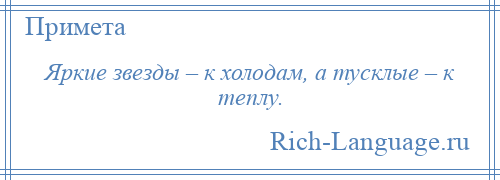 Примета

Яркие звезды – к холодам, а тусклые – к теплу.

Rich-Language.ru